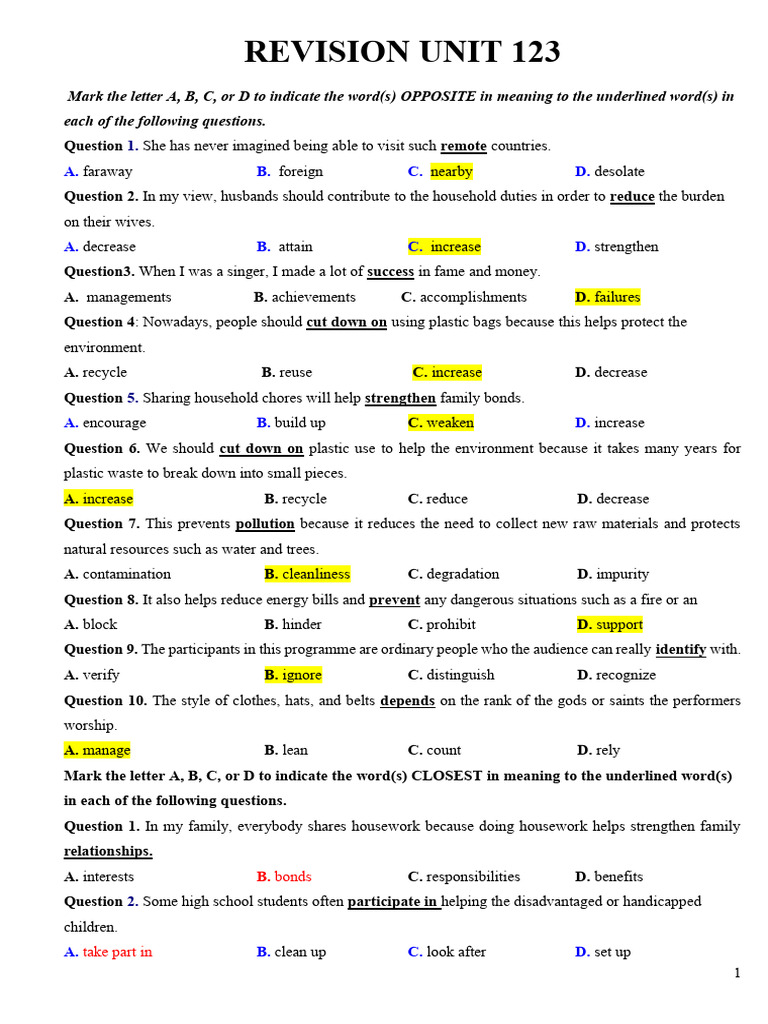 REVISION UNIT 123

Mark the letter A, B, C, or D to indicate the word(s) OPPOSITE in meaning to the underlined word(s) in each of the following questions.

Question 1. She has never imagined being able to visit such remote countries.

A. faraway B. foreign C. nearby D. desolate

Question 2. In my view, husbands should contribute to the household duties in order to reduce the burden on their wives.

A. decrease B. attain C. increase D. strengthen

Question3. When I was a singer, I made a lot of success in fame and money.

A. managements B. achievements C. accomplishments D. failures

Question 4: Nowadays, people should cut down on using plastic bags because this helps protect the environment.

A. recycle B. reuse C. increase D. decrease

Question 5. Sharing household chores will help strengthen family bonds.

A. encourage B. build up C. weaken D. increase

Question 6. We should cut down on plastic use to help the environment because it takes many years for plastic waste to break down into small pieces.

A. increase B. recycle C. reduce D. decrease

Question 7. This prevents pollution because it reduces the need to collect new raw materials and protects natural resources such as water and trees.

A. contamination B. cleanliness C. degradation D. impurity

Question 8. It also helps reduce energy bills and prevent any dangerous situations such as a fire or an

A. block B. hinder C. prohibit D. support

Question 9. The participants in this programme are ordinary people who the audience can really identify with.

A. verify B. ignore C. distinguish D. recognize

Question 10. The style of clothes, hats, and belts depends on the rank of the gods or saints the performers worship.

A. manage B. lean C. count D. rely

Mark the letter A, B, C, or D to indicate the word(s) CLOSEST in meaning to the underlined word(s) in each of the following questions.

Question 1. In my family, everybody shares housework because doing housework helps strengthen family relationships.

A. interests B. bonds C. responsibilities D. benefits

Question 2. Some high school students often participate in helping the disadvantaged or handicapped children.

A. take part in B. clean up C. look after D. set up

1